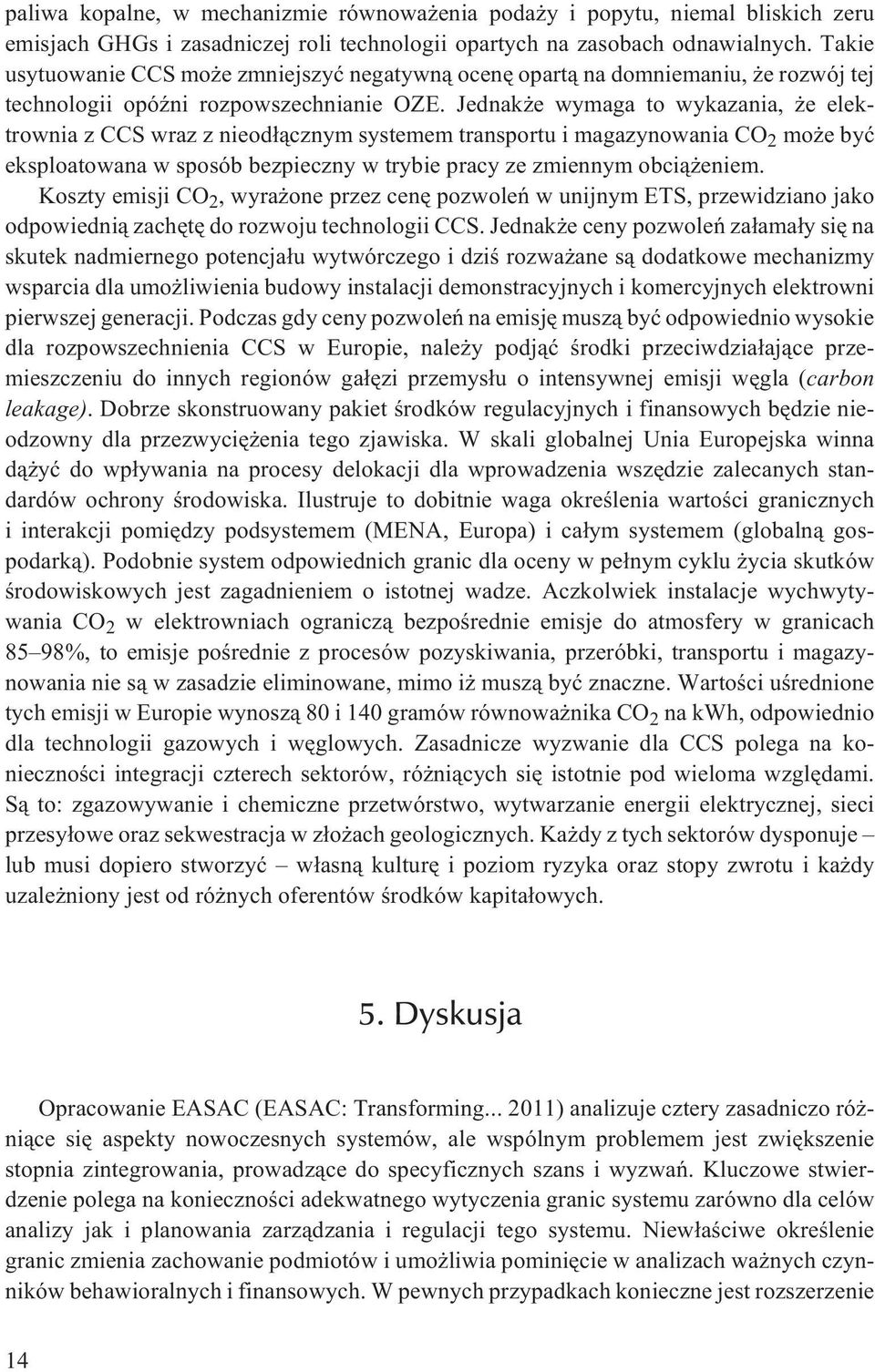 paliwa kopalne, w mechanizmie równoważenia podaży i popytu, niemal bliskich zeru emisjach GHGs i zasadniczej roli technologii opartych na zasobach odnawialnych. Takie usytuowanie CCS może zmniejszyć negatywną ocenę opartą na domniemaniu, że rozwój tej technologii opóźni rozpowszechnianie OZE. Jednakże wymaga to wykazania, że elektrownia z CCS wraz z nieodłącznym systemem transportu i magazynowania $CO_2$ może być eksploatowana w sposób bezpieczny w trybie pracy ze zmiennym obciążeniem.

Koszty emisji $CO_2$, wyrażone przez cenę pozwoleń w unijnym ETS, przewidziano jako odpowiednią zachętę do rozwoju technologii CCS. Jednakże ceny pozwoleń załamały się na skutek nadmiernego potencjału wytwórczego i dziś rozważane są dodatkowe mechanizmy wsparcia dla umożliwienia budowy instalacji demonstracyjnych i komercyjnych elektrowni pierwszej generacji. Podczas gdy ceny pozwoleń na emisję muszą być odpowiednio wysokie dla rozpowszechnienia CCS w Europie, należy podjąć środki przeciwdziałające przemieszczeniu do innych regionów gałęzi przemysłu o intensywnej emisji węgla (carbon leakage). Dobrze skonstruowany pakiet środków regulacyjnych i finansowych będzie nieodzowny dla przezwyciężenia tego zjawiska. W skali globalnej Unia Europejska winna dążyć do wpływania na procesy delokacji dla wprowadzenia wszędzie zalecanych standardów ochrony środowiska. Ilustruje to dobitnie waga określenia wartości granicznych i interakcji pomiędzy podsystemem (MENA, Europa) i całym systemem (globalną gospodarką). Podobnie system odpowiednich granic dla oceny w pełnym cyklu życia skutków środowiskowych jest zagadnieniem o istotnej wadze. Aczkolwiek instalacje wychwytywania $CO_2$ w elektrowniach ograniczą bezpośrednie emisje do atmosfery w granicach 85–98%, to emisje pośrednie z procesów pozyskiwania, przeróbki, transportu i magazynowania nie są w zasadzie eliminowane, mimo iż muszą być znaczne. Wartości uśrednione tych emisji w Europie wynoszą 80 i 140 gramów równoważnika $CO_2$ na kWh, odpowiednio dla technologii gazowych i węglowych. Zasadnicze wyzwanie dla CCS polega na konieczności integracji czterech sektorów, różniących się istotnie pod wieloma względami. Są to: zgazowywanie i chemiczne przetwórstwo, wytwarzanie energii elektrycznej, sieci przesyłowe oraz sekwestracja w złożach geologicznych. Każdy z tych sektorów dysponuje – lub musi dopiero stworzyć – własną kulturę i poziom ryzyka oraz stopy zwrotu i każdy uzależniony jest od różnych oferentów środków kapitałowych.

5. Dyskusja

Opracowanie EASAC (EASAC: Transforming... 2011) analizuje cztery zasadniczo różniące się aspekty nowoczesnych systemów, ale wspólnym problemem jest zwiększenie stopnia zintegrowania, prowadzące do specyficznych szans i wyzwań. Kluczowe stwierdzenie polega na konieczności adekwatnego wytyczenia granic systemu zarówno dla celów analizy jak i planowania zarządzania i regulacji tego systemu. Niewłaściwe określenie granic zmienia zachowanie podmiotów i umożliwia pominięcie w analizach ważnych czynników behawioralnych i finansowych. W pewnych przypadkach konieczne jest rozszerzenie

14